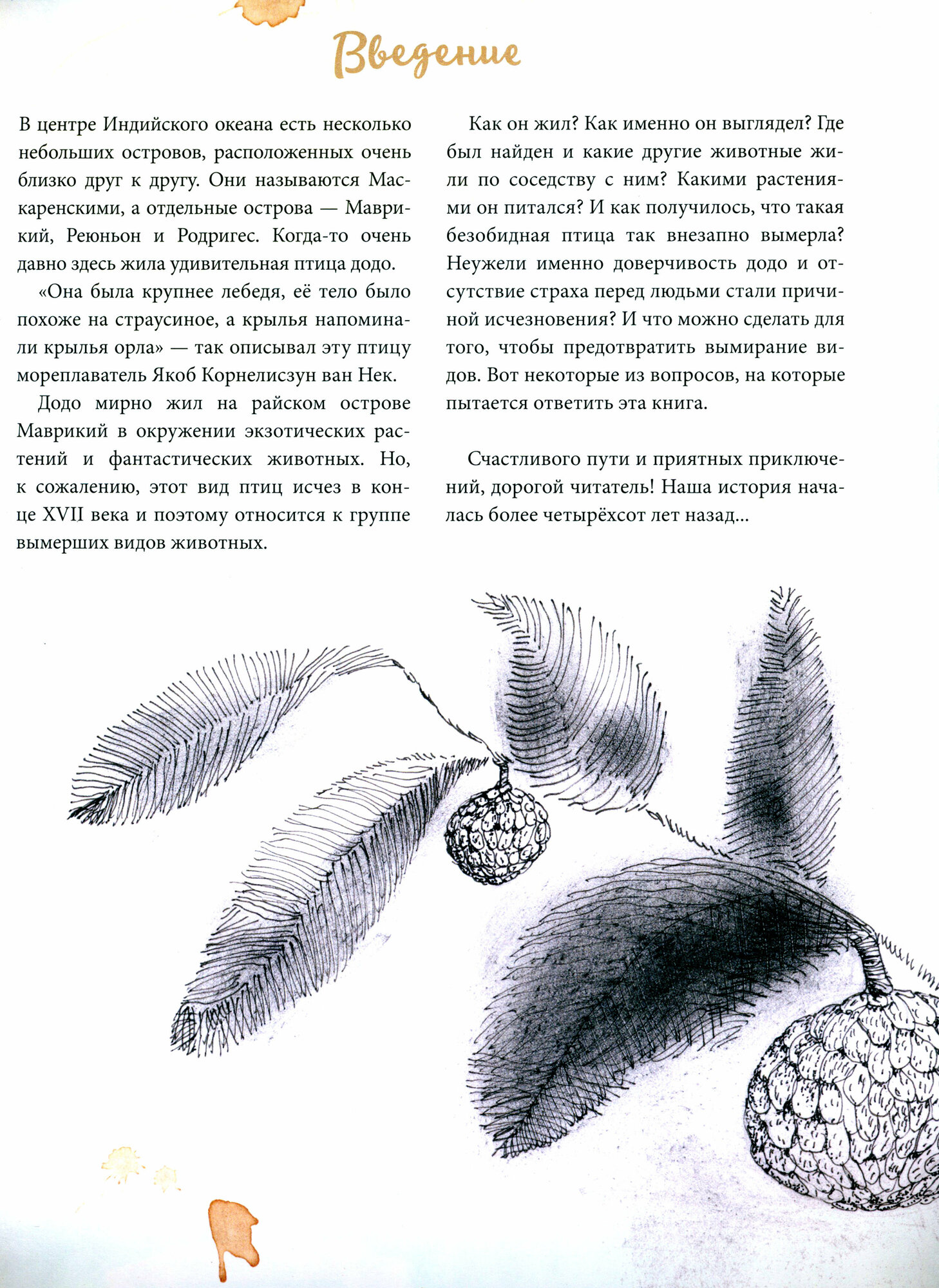 Введение

В центре Индийского океана есть несколько небольших островов, расположенных очень близко друг к другу. Они называются Маскаренскими, а отдельные острова — Маврикий, Реюньон и Родригес. Когда-то очень давно здесь жила удивительная птица додо.

«Она была крупнее лебедя, её тело было похоже на страусиное, а крылья напоминали крылья орла» — так описывал эту птицу мореплаватель Якоб Корнелисзун ван Нек.

Додо мирно жил на райском острове Маврикий в окружении экзотических растений и фантастических животных. Но, к сожалению, этот вид птиц исчез в конце XVII века и поэтому относится к группе вымерших видов животных.

Как он жил? Как именно он выглядел? Где был найден и какие другие животные жили по соседству с ним? Какими растениями он питался? И как получилось, что такая безобидная птица так внезапно вымерла? Неужели именно доверчивость додо и отсутствие страха перед людьми стали причиной исчезновения? И что можно сделать для того, чтобы предотвратить вымирание видов. Вот некоторые из вопросов, на которые пытается ответить эта книга.

Счастливого пути и приятных приключений, дорогой читатель! Наша история началась более четырёхсот лет назад...